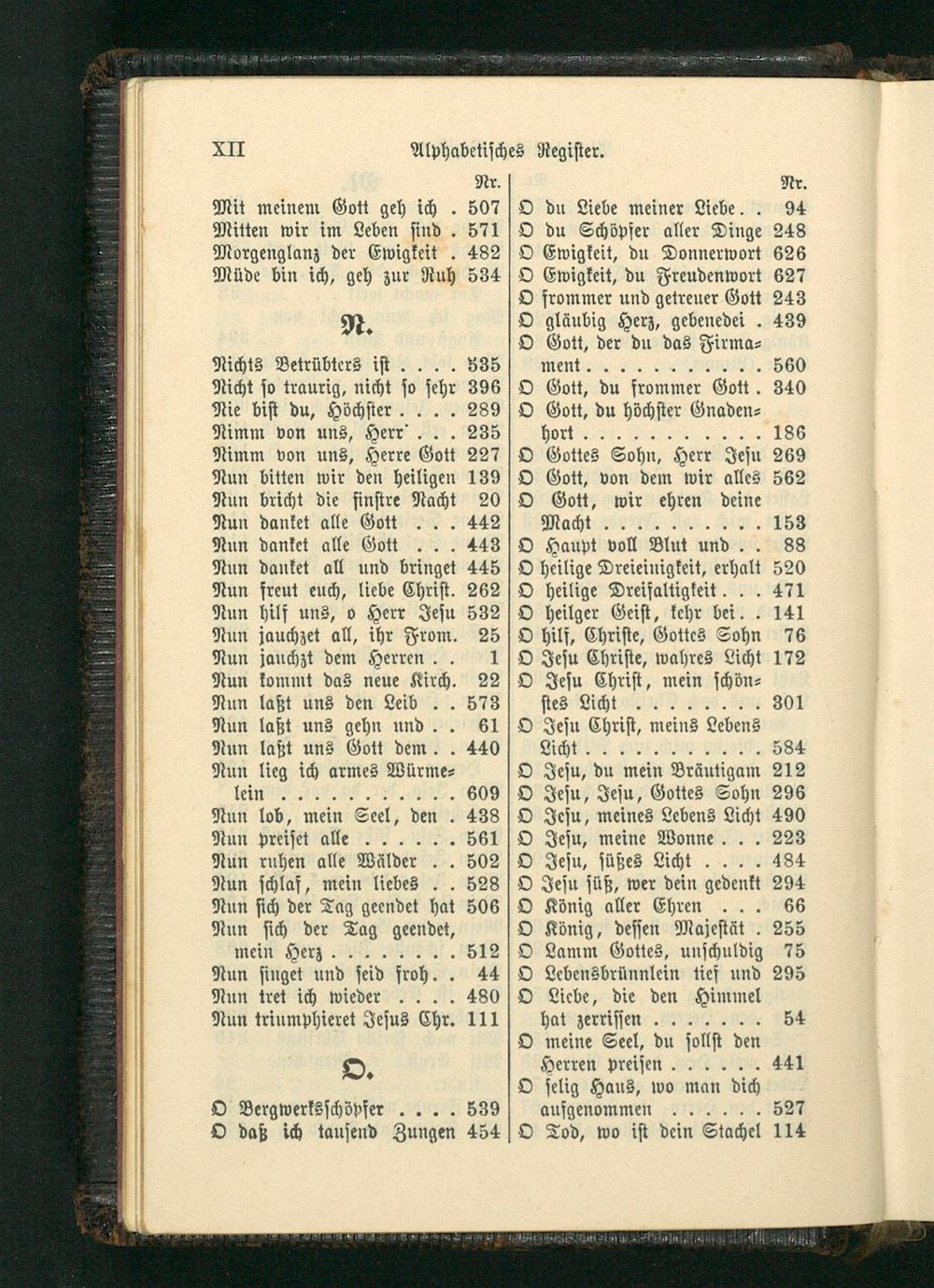 XII Alphabetisches Register.

Nr.
Mit meinem Gott geh ich . 507
Mitten wir im Leben sind . 571
Morgenglanz der Ewigkeit . 482
Müde bin ich, geh zur Ruh 534

N.

Nichts Betrübters ist . . . . 535
Nicht so traurig, nicht so sehr 396
Nie bist du, Höchster . . . . 289
Nimm von uns, Herr . . . 235
Nimm von uns, Herre Gott 227
Nun bitten wir den heiligen 139
Nun bricht die finstre Nacht 20
Nun danket alle Gott . . . 442
Nun danket alle Gott . . . 443
Nun danket all und bringet 445
Nun freut euch, liebe Christ. 262
Nun hilf uns, o Herr Jesu 532
Nun jauchzet all, ihr From. 25
Nun jauchzt dem Herren . . 1
Nun kommt das neue Kirch. 22
Nun laßt uns den Leib . . 573
Nun laßt uns gehn und . . 61
Nun laßt uns Gott dem . . 440
Nun lieg ich armes Würmelein . . . . . . . . . . 609
Nun lob, mein Seel, den . 438
Nun preiset alle . . . . . . 561
Nun ruhen alle Wälder . . 502
Nun schlaf, mein liebes . . 528
Nun sich der Tag geendet hat 506
Nun sich der Tag geendet, mein Herz . . . . . . . . 512
Nun singet und seid froh. . 44
Nun tret ich wieder . . . . 480
Nun triumphieret Jesus Chr. 111

O.

O Bergwerksschöpfer . . . . 539
O daß ich tausend Zungen 454

Nr.
O du Liebe meiner Liebe . . 94
O du Schöpfer aller Dinge 248
O Ewigkeit, du Donnerwort 626
O Ewigkeit, du Freudenwort 627
O frommer und getreuer Gott 243
O gläubig Herz, gebenedei . 439
O Gott, der du das Firmament . . . . . . . . . . 560
O Gott, du frommer Gott . 340
O Gott, du höchster Gnadenhort . . . . . . . . . . . 186
O Gottes Sohn, Herr Jesu 269
O Gott, von dem wir alles 562
O Gott, wir ehren deine Macht . . . . . . . . . . 153
O Haupt voll Blut und . . 88
O heilige Dreieinigkeit, erhalt 520
O heilige Dreifaltigkeit . . . 471
O heilger Geist, kehr bei . . 141
O hilf, Christe, Gottes Sohn 76
O Jesu Christe, wahres Licht 172
O Jesu Christ, mein schönstes Licht . . . . . . . . 301
O Jesu Christ, meins Lebens Licht . . . . . . . . . . . 584
O Jesu, du mein Bräutigam 212
O Jesu, Jesu, Gottes Sohn 296
O Jesu, meines Lebens Licht 490
O Jesu, meine Wonne . . . 223
O Jesu, süßes Licht . . . . 484
O Jesu süß, wer dein gedenkt 294
O König aller Ehren . . . 66
O König, dessen Majestät . 255
O Lamm Gottes, unschuldig 75
O Lebensbrünnlein tief und 295
O Liebe, die den Himmel hat zerrissen . . . . . . . 54
O meine Seel, du sollst den Herren preisen . . . . . . 441
O selig Haus, wo man dich aufgenommen . . . . . . 527
O Tod, wo ist dein Stachel 114